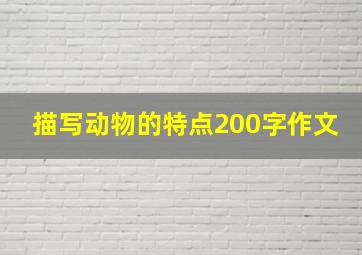 描写动物的特点200字作文